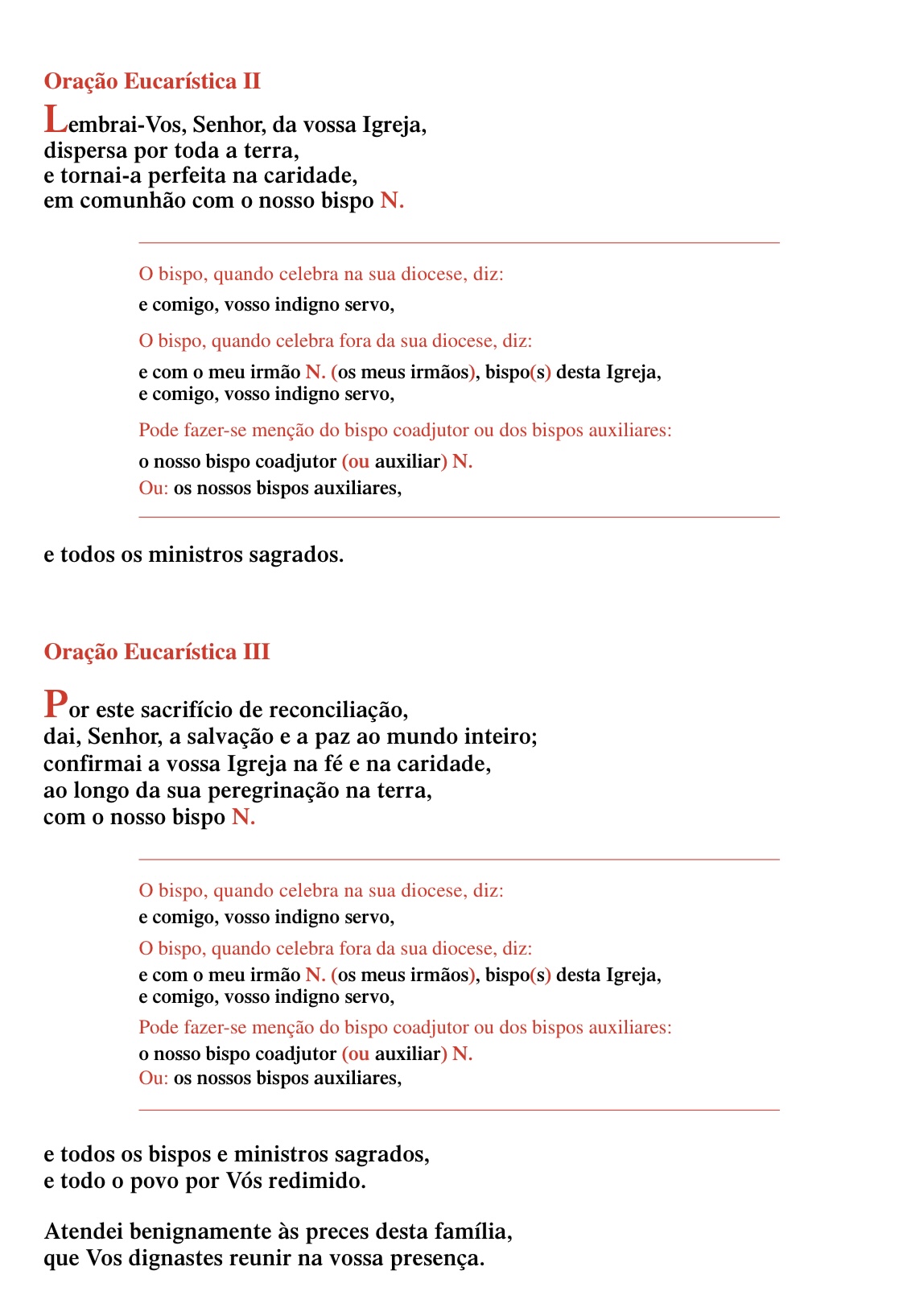 Oração Eucarística II

Lembrai-Vos, Senhor, da vossa Igreja,
dispersa por toda a terra,
e tornai-a perfeita na caridade,
em comunhão com o nosso bispo N.

O bispo, quando celebra na sua diocese, diz:

e comigo, vosso indigno servo,

O bispo, quando celebra fora da sua diocese, diz:

e com o meu irmão N. (os meus irmãos), bispo(s) desta Igreja,
e comigo, vosso indigno servo,

Pode fazer-se menção do bispo coadjutor ou dos bispos auxiliares:

o nosso bispo coadjutor (ou auxiliar) N.
Ou: os nossos bispos auxiliares,

e todos os ministros sagrados.

Oração Eucarística III

Por este sacrifício de reconciliação,
dai, Senhor, a salvação e a paz ao mundo inteiro;
confirmai a vossa Igreja na fé e na caridade,
ao longo da sua peregrinação na terra,
com o nosso bispo N.

O bispo, quando celebra na sua diocese, diz:

e comigo, vosso indigno servo,

O bispo, quando celebra fora da sua diocese, diz:

e com o meu irmão N. (os meus irmãos), bispo(s) desta Igreja,
e comigo, vosso indigno servo,

Pode fazer-se menção do bispo coadjutor ou dos bispos auxiliares:

o nosso bispo coadjutor (ou auxiliar) N.
Ou: os nossos bispos auxiliares,

e todos os bispos e ministros sagrados,
e todo o povo por Vós redimido.

Atendei benignamente às preces desta família,
que Vos dignastes reunir na vossa presença.